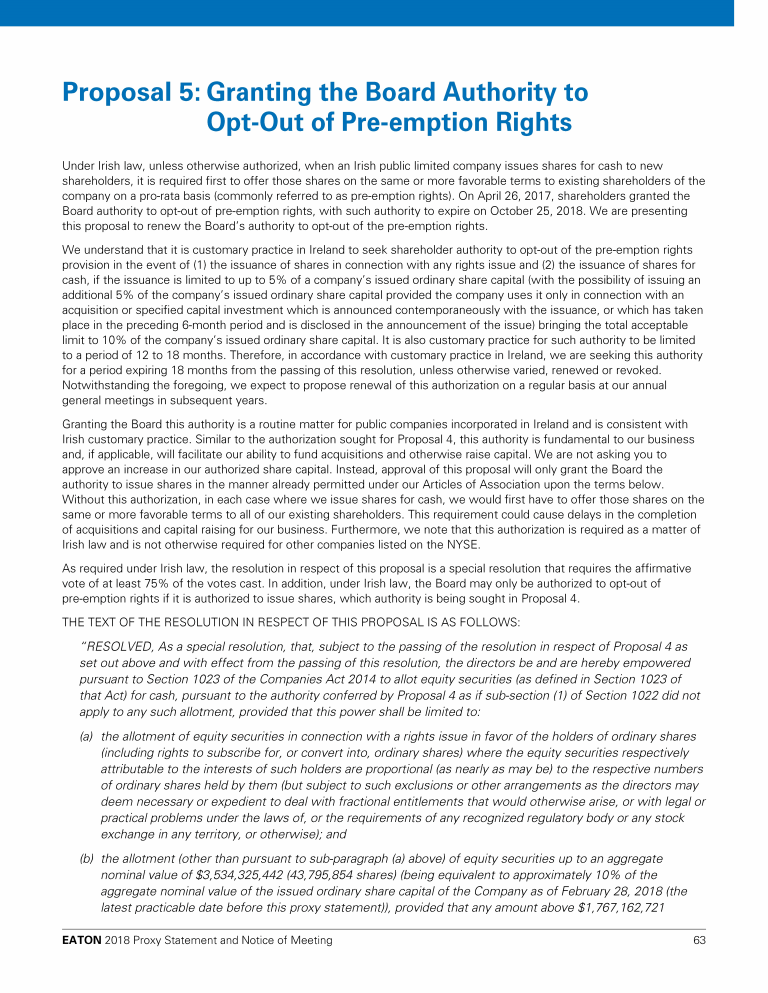 Proposal 5: Granting the Board Authority to Opt-Out of Pre-emption Rights

Under Irish law, unless otherwise authorized, when an Irish public limited company issues shares for cash to new shareholders, it is required first to offer those shares on the same or more favorable terms to existing shareholders of the company on a pro-rata basis (commonly referred to as pre-emption rights). On April 26, 2017, shareholders granted the Board authority to opt-out of pre-emption rights, with such authority to expire on October 25, 2018. We are presenting this proposal to renew the Board's authority to opt-out of the pre-emption rights.

We understand that it is customary practice in Ireland to seek shareholder authority to opt-out of the pre-emption rights provision in the event of (1) the issuance of shares in connection with any rights issue and (2) the issuance of shares for cash, if the issuance is limited to up to 5% of a company's issued ordinary share capital (with the possibility of issuing an additional 5% of the company's issued ordinary share capital provided the company uses it only in connection with an acquisition or specified capital investment which is announced contemporaneously with the issuance, or which has taken place in the preceding 6-month period and is disclosed in the announcement of the issue) bringing the total acceptable limit to 10% of the company's issued ordinary share capital. It is also customary practice for such authority to be limited to a period of 12 to 18 months. Therefore, in accordance with customary practice in Ireland, we are seeking this authority for a period expiring 18 months from the passing of this resolution, unless otherwise varied, renewed or revoked. Notwithstanding the foregoing, we expect to propose renewal of this authorization on a regular basis at our annual general meetings in subsequent years.

Granting the Board this authority is a routine matter for public companies incorporated in Ireland and is consistent with Irish customary practice. Similar to the authorization sought for Proposal 4, this authority is fundamental to our business and, if applicable, will facilitate our ability to fund acquisitions and otherwise raise capital. We are not asking you to approve an increase in our authorized share capital. Instead, approval of this proposal will only grant the Board the authority to issue shares in the manner already permitted under our Articles of Association upon the terms below. Without this authorization, in each case where we issue shares for cash, we would first have to offer those shares on the same or more favorable terms to all of our existing shareholders. This requirement could cause delays in the completion of acquisitions and capital raising for our business. Furthermore, we note that this authorization is required as a matter of Irish law and is not otherwise required for other companies listed on the NYSE.

As required under Irish law, the resolution in respect of this proposal is a special resolution that requires the affirmative vote of at least 75% of the votes cast. In addition, under Irish law, the Board may only be authorized to opt-out of pre-emption rights if it is authorized to issue shares, which authority is being sought in Proposal 4.

THE TEXT OF THE RESOLUTION IN RESPECT OF THIS PROPOSAL IS AS FOLLOWS:

"RESOLVED, As a special resolution, that, subject to the passing of the resolution in respect of Proposal 4 as set out above and with effect from the passing of this resolution, the directors be and are hereby empowered pursuant to Section 1023 of the Companies Act 2014 to allot equity securities (as defined in Section 1023 of that Act) for cash, pursuant to the authority conferred by Proposal 4 as if sub-section (1) of Section 1022 did not apply to any such allotment, provided that this power shall be limited to:

(a) the allotment of equity securities in connection with a rights issue in favor of the holders of ordinary shares (including rights to subscribe for, or convert into, ordinary shares) where the equity securities respectively attributable to the interests of such holders are proportional (as nearly as may be) to the respective numbers of ordinary shares held by them (but subject to such exclusions or other arrangements as the directors may deem necessary or expedient to deal with fractional entitlements that would otherwise arise, or with legal or practical problems under the laws of, or the requirements of any recognized regulatory body or any stock exchange in any territory, or otherwise); and

(b) the allotment (other than pursuant to sub-paragraph (a) above) of equity securities up to an aggregate nominal value of $3,534,325,442 (43,795,854 shares) (being equivalent to approximately 10% of the aggregate nominal value of the issued ordinary share capital of the Company as of February 28, 2018 (the latest practicable date before this proxy statement)), provided that any amount above $1,767,162,721

EATON 2018 Proxy Statement and Notice of Meeting 63